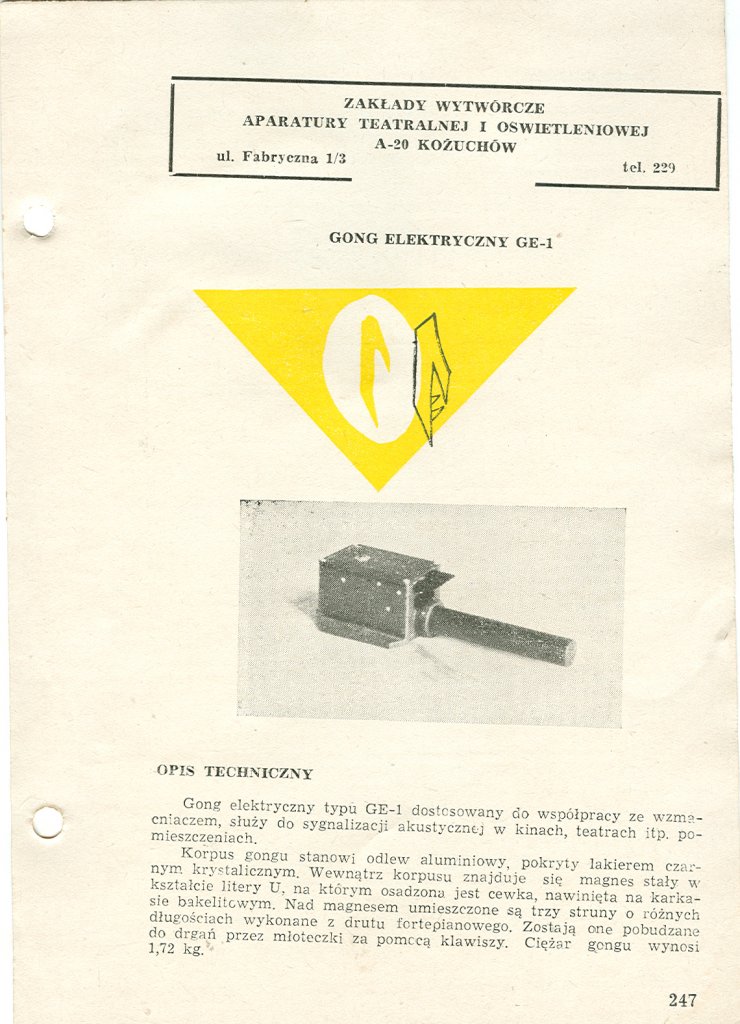 ZAKŁADY WYTWÓRCZE
APARATURY TEATRALNEJ I OSWIETLENIOWEJ
A-20 KOŻUCHÓW
ul. Fabryczna 1/3
tel. 229

GONG ELEKTRYCZNY GE-1

OPIS TECHNICZNY

Gong elektryczny typu GE-1 dostosowany do współpracy ze wzmacniaczem, służy do sygnalizacji akustycznej w kinach, teatrach itp. pomieszczeniach.

Korpus gongu stanowi odlew aluminiowy, pokryty lakierem czarnym krystalicznym. Wewnątrz korpusu znajduje się magnes stały w kształcie litery U, na którym osadzona jest cewka, nawinięta na karkasie bakelitowym. Nad magnesem umieszczone są trzy struny o różnych długościach wykonane z drutu fortepianowego. Zostają one pobudzane do drgań przez młoteczki za pomocą klawiszy. Ciężar gongu wynosi 1,72 kg.

247